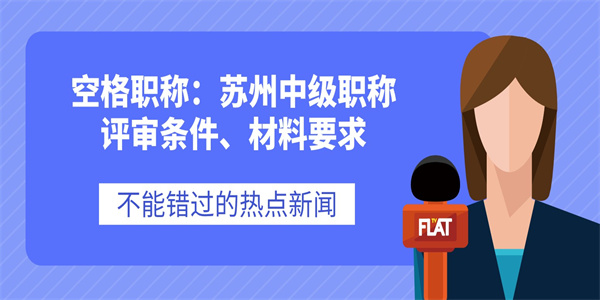 空格职称：苏州中级职称评审条件、材料要求

不能错过的热点新闻

TV FLAT